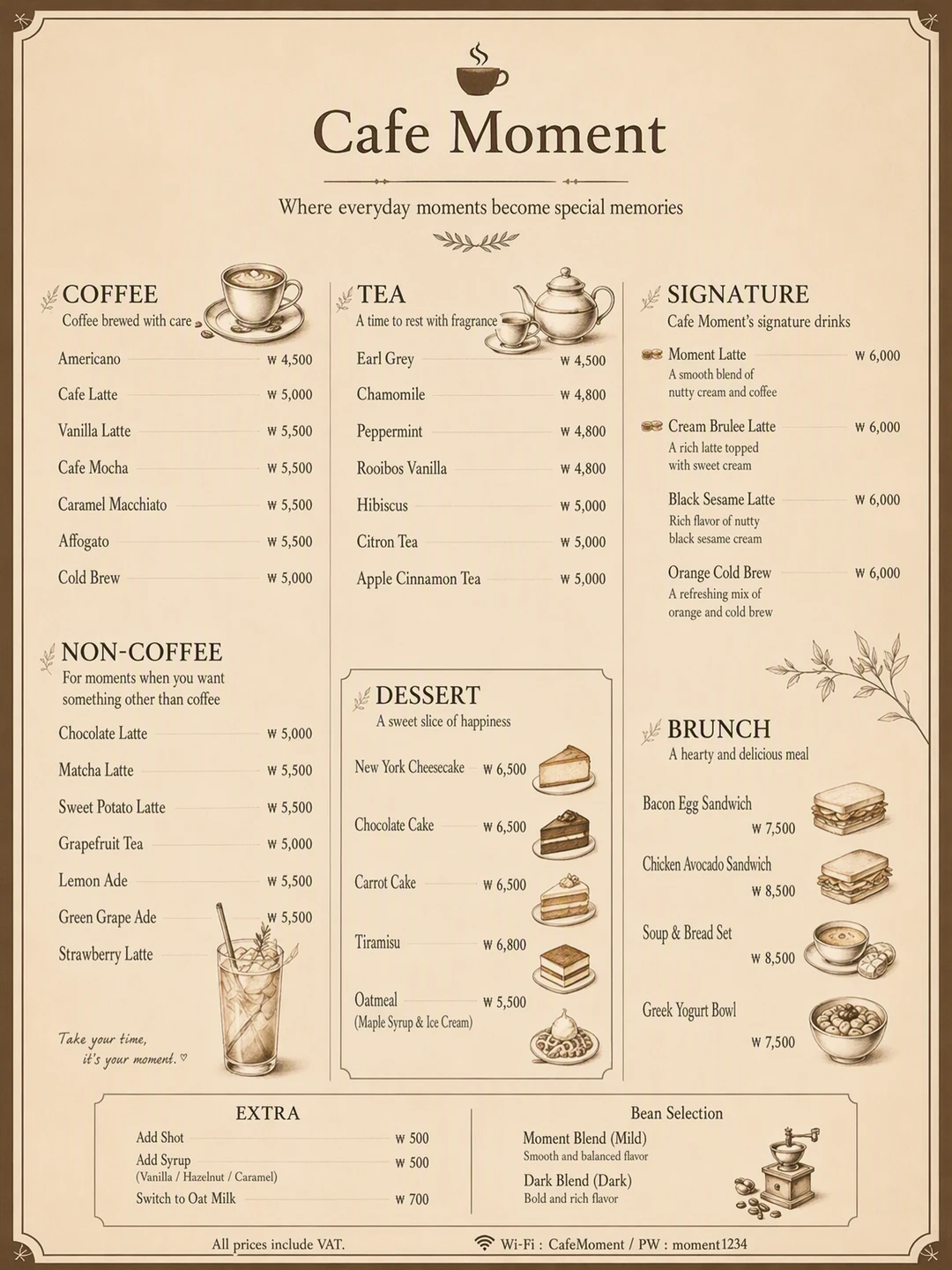 Cafe Moment

Where everyday moments become special memories

COFFEE
Coffee brewed with care

Americano ₩ 4,500
Cafe Latte ₩ 5,000
Vanilla Latte ₩ 5,500
Cafe Mocha ₩ 5,500
Caramel Macchiato ₩ 5,500
Affogato ₩ 5,500
Cold Brew ₩ 5,000

NON-COFFEE
For moments when you want something other than coffee

Chocolate Latte ₩ 5,000
Matcha Latte ₩ 5,500
Sweet Potato Latte ₩ 5,500
Grapefruit Tea ₩ 5,000
Lemon Ade ₩ 5,500
Green Grape Ade ₩ 5,500
Strawberry Latte

Take your time, it's your moment. ♡

TEA
A time to rest with fragrance

Earl Grey ₩ 4,500
Chamomile ₩ 4,800
Peppermint ₩ 4,800
Rooibos Vanilla ₩ 4,800
Hibiscus ₩ 5,000
Citron Tea ₩ 5,000
Apple Cinnamon Tea ₩ 5,000

DESSERT
A sweet slice of happiness

New York Cheesecake ₩ 6,500
Chocolate Cake ₩ 6,500
Carrot Cake ₩ 6,500
Tiramisu ₩ 6,800
Oatmeal (Maple Syrup & Ice Cream) ₩ 5,500

SIGNATURE
Cafe Moment's signature drinks

Moment Latte ₩ 6,000
A smooth blend of nutty cream and coffee

Cream Brulee Latte ₩ 6,000
A rich latte topped with sweet cream

Black Sesame Latte ₩ 6,000
Rich flavor of nutty black sesame cream

Orange Cold Brew ₩ 6,000
A refreshing mix of orange and cold brew

BRUNCH
A hearty and delicious meal

Bacon Egg Sandwich ₩ 7,500
Chicken Avocado Sandwich ₩ 8,500
Soup & Bread Set ₩ 8,500
Greek Yogurt Bowl ₩ 7,500

EXTRA
Add Shot ₩ 500
Add Syrup (Vanilla / Hazelnut / Caramel) ₩ 500
Switch to Oat Milk ₩ 700

Bean Selection
Moment Blend (Mild)
Smooth and balanced flavor
Dark Blend (Dark)
Bold and rich flavor

All prices include VAT.
Wi-Fi : CafeMoment / PW : moment1234